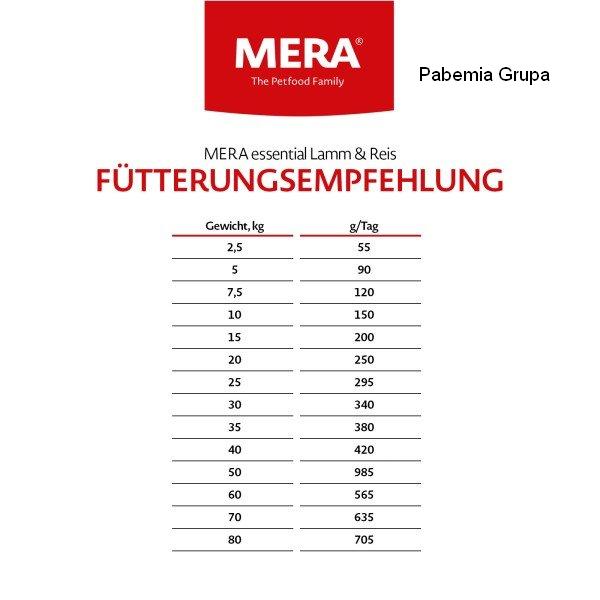 MERA®
The Petfood Family

Pabemia Grupa

MERA essential Lamm & Reis
FÜTTERUNGSEMPFEHLUNG

| Gewicht, kg | g/Tag |
|---|---|
| 2,5 | 55 |
| 5 | 90 |
| 7,5 | 120 |
| 10 | 150 |
| 15 | 200 |
| 20 | 250 |
| 25 | 295 |
| 30 | 340 |
| 35 | 380 |
| 40 | 420 |
| 50 | 985 |
| 60 | 565 |
| 70 | 635 |
| 80 | 705 |